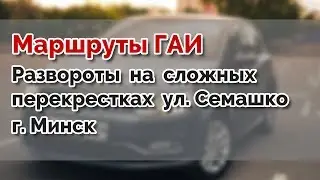 Маршруты ГАИ

Развороты на сложных перекрестках ул. Семашко г. Минск